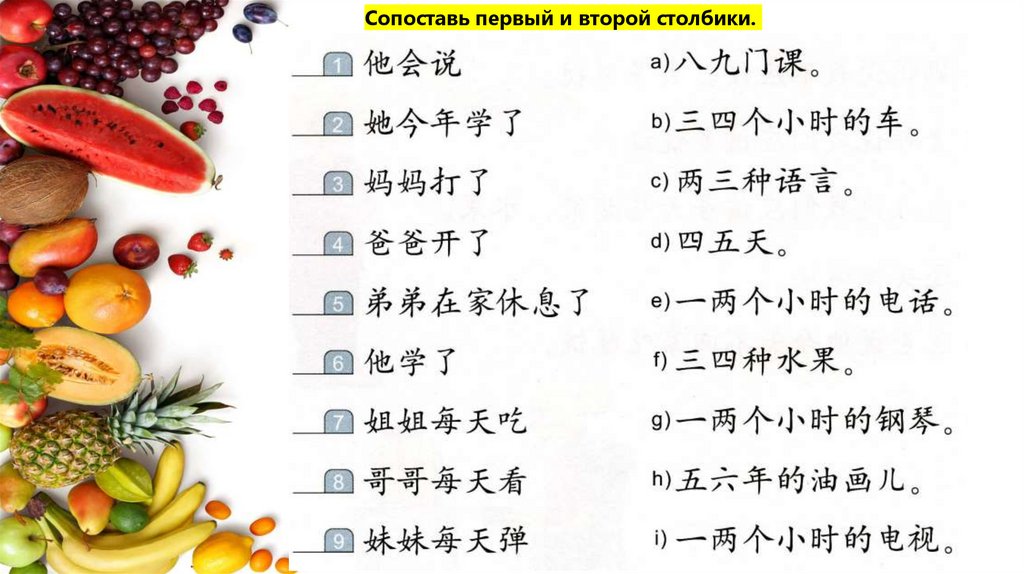 Сопоставь первый и второй столбики.

___ 1 他会说
___ 2 她今年学了
___ 3 妈妈打了
___ 4 爸爸开了
___ 5 弟弟在家休息了
___ 6 他学了
___ 7 姐姐每天吃
___ 8 哥哥每天看
___ 9 妹妹每天弹

a) 八九门课。
b) 三四个小时的车。
c) 两三种语言。
d) 四五天。
e) 一两个小时的电话。
f) 三四种水果。
g) 一两个小时的钢琴。
h) 五六年的油画儿。
i) 一两个小时的电视。